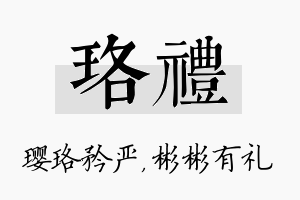 珞禮

璎珞矜严，彬彬有礼